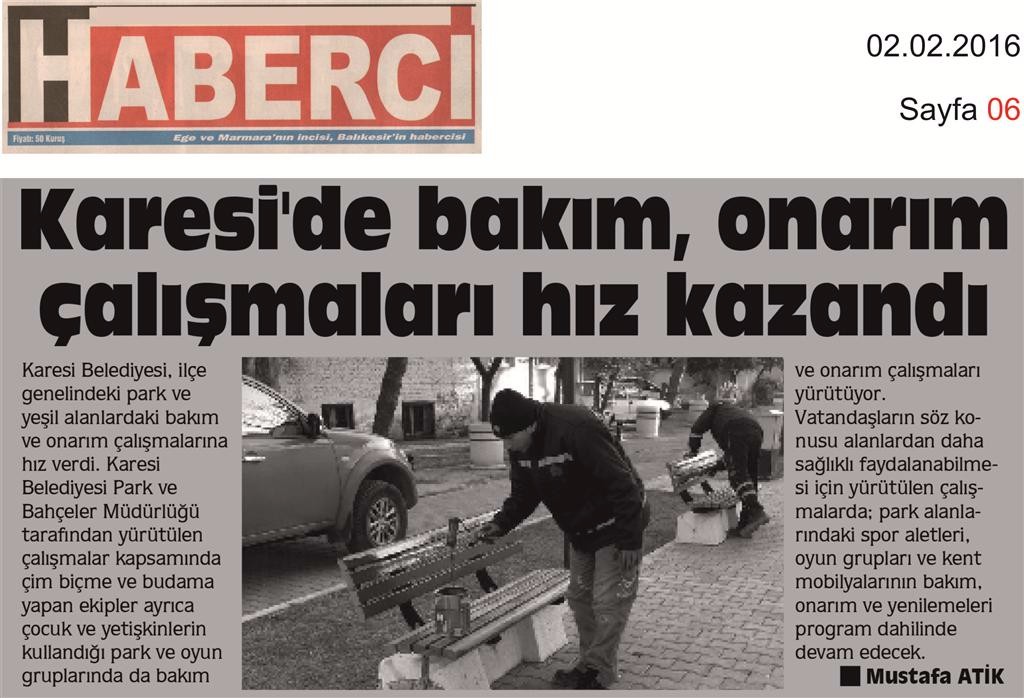 HABERCİ

Fiyatı: 50 Kuruş

Ege ve Marmara'nın incisi, Balıkesir'in habercisi

02.02.2016

Sayfa 06

Karesi'de bakım, onarım çalışmaları hız kazandı

Karesi Belediyesi, ilçe genelindeki park ve yeşil alanlardaki bakım ve onarım çalışmalarına hız verdi. Karesi Belediyesi Park ve Bahçeler Müdürlüğü tarafından yürütülen çalışmalar kapsamında çim biçme ve budama yapan ekipler ayrıca çocuk ve yetişkinlerin kullandığı park ve oyun gruplarında da bakım ve onarım çalışmaları yürütüyor. Vatandaşların söz konusu alanlardan daha sağlıklı faydalanabilmesi için yürütülen çalışmalarda; park alanlarındaki spor aletleri, oyun grupları ve kent mobilyalarının bakım, onarım ve yenilemeleri program dahilinde devam edecek.

Mustafa ATİK